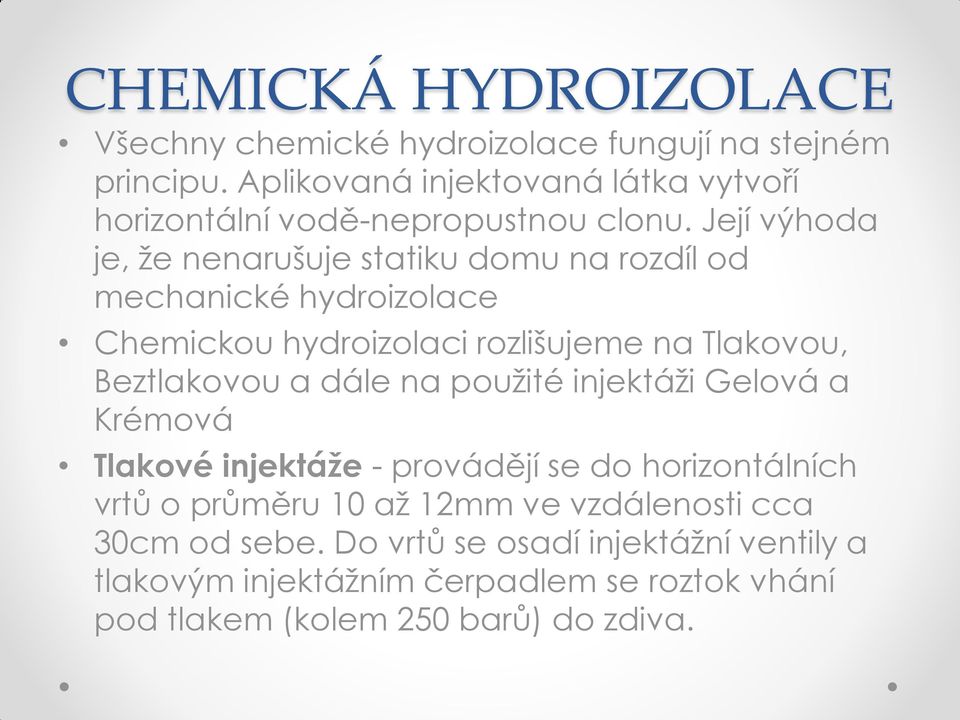 CHEMICKÁ HYDROIZOLACE

• Všechny chemické hydroizolace fungují na stejném principu. Aplikovaná injektovaná látka vytvoří horizontální vodě-nepropustnou clonu. Její výhoda je, že nenarušuje statiku domu na rozdíl od mechanické hydroizolace

• Chemickou hydroizolaci rozlišujeme na Tlakovou, Beztlakovou a dále na použité injektáži Gelová a Krémová

• Tlakové injektáže - provádějí se do horizontálních vrtů o průměru 10 až 12mm ve vzdálenosti cca 30cm od sebe. Do vrtů se osadí injektážní ventily a tlakovým injektážním čerpadlem se roztok vhání pod tlakem (kolem 250 barů) do zdiva.